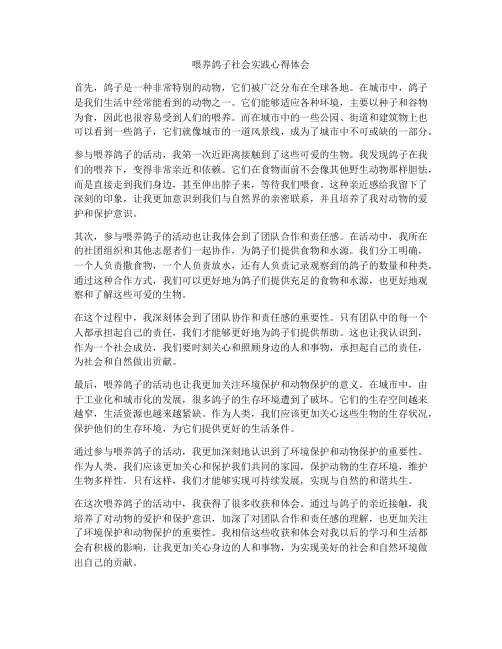 喂养鸽子社会实践心得体会

首先，鸽子是一种非常特别的动物，它们被广泛分布在全球各地。在城市中，鸽子是我们生活中经常能看到的动物之一。它们能够适应各种环境，主要以种子和谷物为食，因此也很容易受到人们的喂养。而在城市中的一些公园、街道和建筑物上也可以看到一些鸽子，它们就像城市的一道风景线，成为了城市中不可或缺的一部分。

参与喂养鸽子的活动，我第一次近距离接触到了这些可爱的生物。我发现鸽子在我们的喂养下，变得非常亲近和依赖。它们在食物面前不会像其他野生动物那样胆怯，而是直接走到我们身边，甚至伸出脖子来，等待我们喂食。这种亲近感给我留下了深刻的印象，让我更加意识到我们与自然界的亲密联系，并且培养了我对动物的爱护和保护意识。

其次，参与喂养鸽子的活动也让我体会到了团队合作和责任感。在活动中，我所在的社团组织和其他志愿者们一起协作，为鸽子们提供食物和水源。我们分工明确，一个人负责撒食物，一个人负责放水，还有人负责记录观察到的鸽子的数量和种类。通过这种合作方式，我们可以更好地为鸽子们提供充足的食物和水源，也更好地观察和了解这些可爱的生物。

在这个过程中，我深刻体会到了团队协作和责任感的重要性。只有团队中的每一个人都承担起自己的责任，我们才能够更好地为鸽子们提供帮助。这也让我认识到，作为一个社会成员，我们要时刻关心和照顾身边的人和事物，承担起自己的责任，为社会和自然做出贡献。

最后，喂养鸽子的活动也让我更加关注环境保护和动物保护的意义。在城市中，由于工业化和城市化的发展，很多鸽子的生存环境遭到了破坏。它们的生存空间越来越窄，生活资源也越来越紧缺。作为人类，我们应该更加关心这些生物的生存状况，保护他们的生存环境，为它们提供更好的生活条件。

通过参与喂养鸽子的活动，我更加深刻地认识到了环境保护和动物保护的重要性。作为人类，我们应该更加关心和保护我们共同的家园，保护动物的生存环境，维护生物多样性。只有这样，我们才能够实现可持续发展，实现与自然的和谐共生。

在这次喂养鸽子的活动中，我获得了很多收获和体会。通过与鸽子的亲近接触，我培养了对动物的爱护和保护意识，加深了对团队合作和责任感的理解，也更加关注了环境保护和动物保护的重要性。我相信这些收获和体会对我以后的学习和生活都会有积极的影响，让我更加关心身边的人和事物，为实现美好的社会和自然环境做出自己的贡献。